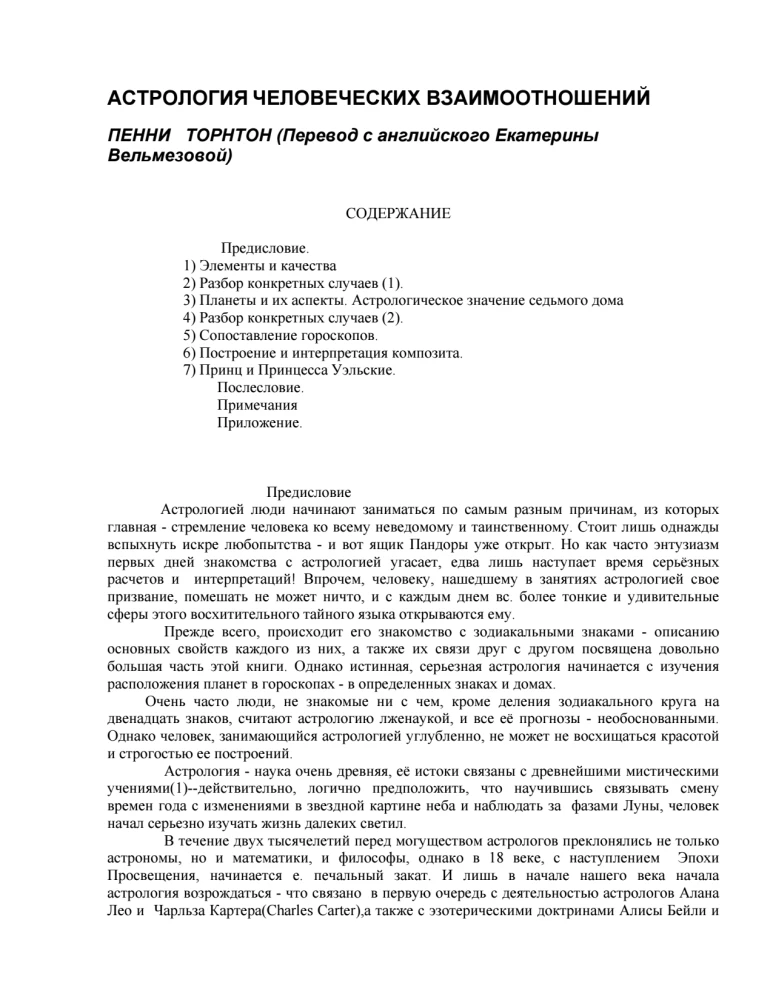 АСТРОЛОГИЯ ЧЕЛОВЕЧЕСКИХ ВЗАИМООТНОШЕНИЙ

ПЕННИ ТОРНТОН (Перевод с английского Екатерины Вельмезовой)

СОДЕРЖАНИЕ

Предисловие.
1) Элементы и качества
2) Разбор конкретных случаев (1).
3) Планеты и их аспекты. Астрологическое значение седьмого дома
4) Разбор конкретных случаев (2).
5) Сопоставление гороскопов.
6) Построение и интерпретация композита.
7) Принц и Принцесса Уэльские.
Послесловие.
Примечания
Приложение.

Предисловие

Астрологией люди начинают заниматься по самым разным причинам, из которых главная - стремление человека ко всему неведомому и таинственному. Стоит лишь однажды вспыхнуть искре любопытства - и вот ящик Пандоры уже открыт. Но как часто энтузиазм первых дней знакомства с астрологией угасает, едва лишь наступает время серьёзных расчетов и интерпретаций! Впрочем, человеку, нашедшему в занятиях астрологией свое призвание, помешать не может ничто, и с каждым днем вс. более тонкие и удивительные сферы этого восхитительного тайного языка открываются ему.

Прежде всего, происходит его знакомство с зодиакальными знаками - описанию основных свойств каждого из них, а также их связи друг с другом посвящена довольно большая часть этой книги. Однако истинная, серьезная астрология начинается с изучения расположения планет в гороскопах - в определенных знаках и домах.

Очень часто люди, не знакомые ни с чем, кроме деления зодиакального круга на двенадцать знаков, считают астрологию лженаукой, и все её прогнозы - необоснованными. Однако человек, занимающийся астрологией углубленно, не может не восхищаться красотой и строгостью ее построений.

Астрология - наука очень древняя, её истоки связаны с древнейшими мистическими учениями(1)--действительно, логично предположить, что научившись связывать смену времен года с изменениями в звездной картине неба и наблюдать за фазами Луны, человек начал серьезно изучать жизнь далеких светил.

В течение двух тысячелетий перед могуществом астрологов преклонялись не только астрономы, но и математики, и философы, однако в 18 веке, с наступлением Эпохи Просвещения, начинается е. печальный закат. И лишь в начале нашего века начала астрология возрождаться - что связано в первую очередь с деятельностью астрологов Алана Лео и Чарльза Картера(Charles Carter),а также с эзотерическими доктринами Алисы Бейли и